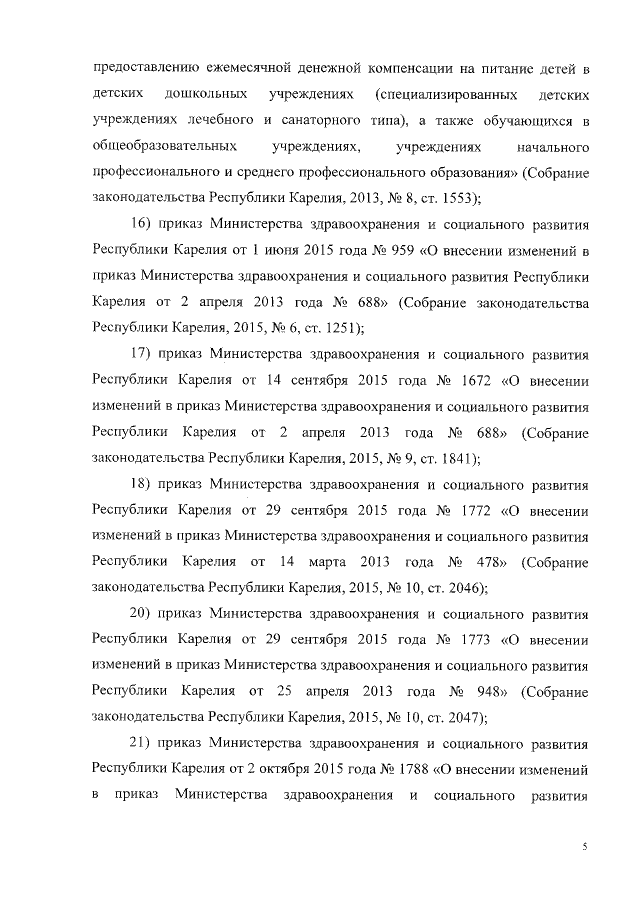 предоставлению ежемесячной денежной компенсации на питание детей в детских дошкольных учреждениях (специализированных детских учреждениях лечебного и санаторного типа), а также обучающихся в общеобразовательных учреждениях, учреждениях начального профессионального и среднего профессионального образования» (Собрание законодательства Республики Карелия, 2013, № 8, ст. 1553);

16) приказ Министерства здравоохранения и социального развития Республики Карелия от 1 июня 2015 года № 959 «О внесении изменений в приказ Министерства здравоохранения и социального развития Республики Карелия от 2 апреля 2013 года № 688» (Собрание законодательства Республики Карелия, 2015, № 6, ст. 1251);

17) приказ Министерства здравоохранения и социального развития Республики Карелия от 14 сентября 2015 года № 1672 «О внесении изменений в приказ Министерства здравоохранения и социального развития Республики Карелия от 2 апреля 2013 года № 688» (Собрание законодательства Республики Карелия, 2015, № 9, ст. 1841);

18) приказ Министерства здравоохранения и социального развития Республики Карелия от 29 сентября 2015 года № 1772 «О внесении изменений в приказ Министерства здравоохранения и социального развития Республики Карелия от 14 марта 2013 года № 478» (Собрание законодательства Республики Карелия, 2015, № 10, ст. 2046);

20) приказ Министерства здравоохранения и социального развития Республики Карелия от 29 сентября 2015 года № 1773 «О внесении изменений в приказ Министерства здравоохранения и социального развития Республики Карелия от 25 апреля 2013 года № 948» (Собрание законодательства Республики Карелия, 2015, № 10, ст. 2047);

21) приказ Министерства здравоохранения и социального развития Республики Карелия от 2 октября 2015 года № 1788 «О внесении изменений в приказ Министерства здравоохранения и социального развития

5